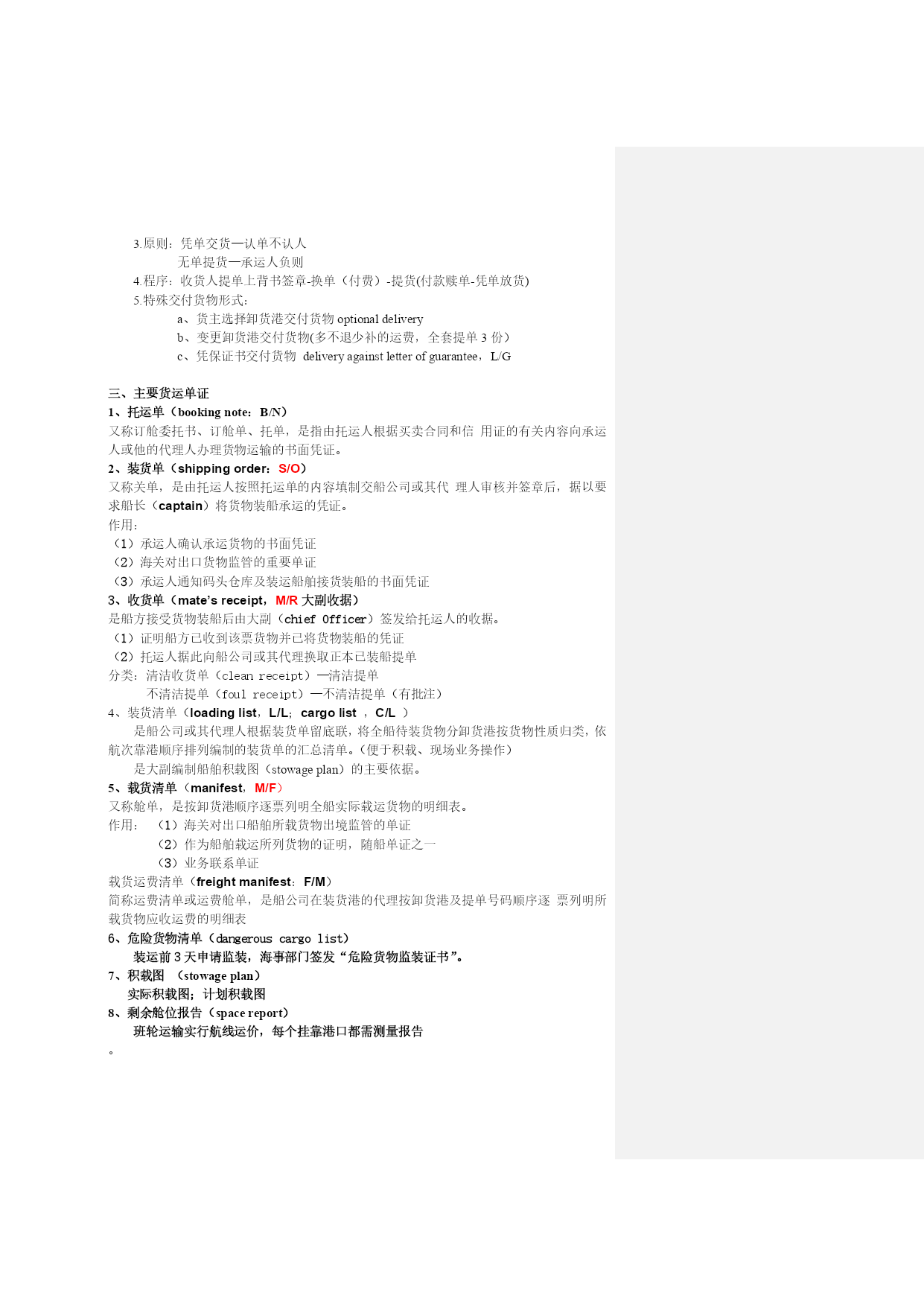 3.原则：凭单交货—认单不认人

无单提货—承运人负则

4.程序：收货人提单上背书签章-换单（付费）-提货(付款赎单-凭单放货)

5.特殊交付货物形式：

a、货主选择卸货港交付货物 optional delivery

b、变更卸货港交付货物(多不退少补的运费，全套提单 3 份)

c、凭保证书交付货物 delivery against letter of guarantee，L/G

三、主要货运单证

1、托运单（booking note：B/N）

又称订舱委托书、订舱单、托单，是指由托运人根据买卖合同和信 用证的有关内容向承运人或他的代理人办理货物运输的书面凭证。

2、装货单（shipping order：S/O）

又称关单，是由托运人按照托运单的内容填制交船公司或其代 理人审核并签章后，据以要求船长（captain）将货物装船承运的凭证。

作用：

（1）承运人确认承运货物的书面凭证

（2）海关对出口货物监管的重要单证

（3）承运人通知码头仓库及装运船舶接货装船的书面凭证

3、收货单（mate's receipt，M/R 大副收据）

是船方接受货物装船后由大副（chief Officer）签发给托运人的收据。

（1）证明船方已收到该票货物并已将货物装船的凭证

（2）托运人据此向船公司或其代理换取正本已装船提单

分类：清洁收货单（clean receipt）—清洁提单

不清洁提单（foul receipt）—不清洁提单（有批注）

4、装货清单（loading list，L/L；cargo list ，C/L ）

是船公司或其代理人根据装货单留底联，将全船待装货物分卸货港按货物性质归类，依航次靠港顺序排列编制的装货单的汇总清单。(便于积载、现场业务操作)

是大副编制船舶积载图（stowage plan）的主要依据。

5、载货清单（manifest，M/F）

又称舱单，是按卸货港顺序逐票列明全船实际载运货物的明细表。

作用：（1）海关对出口船舶所载货物出境监管的单证

（2）作为船舶载运所列货物的证明，随船单证之一

（3）业务联系单证

载货运费清单（freight manifest：F/M）

简称运费清单或运费舱单，是船公司在装货港的代理按卸货港及提单号码顺序逐 票列明所载货物应收运费的明细表

6、危险货物清单（dangerous cargo list）

装运前 3 天申请监装，海事部门签发“危险货物监装证书”。

7、积载图 （stowage plan）

实际积载图；计划积载图

8、剩余舱位报告（space report）

班轮运输实行航线运价，每个挂靠港口都需测量报告

。